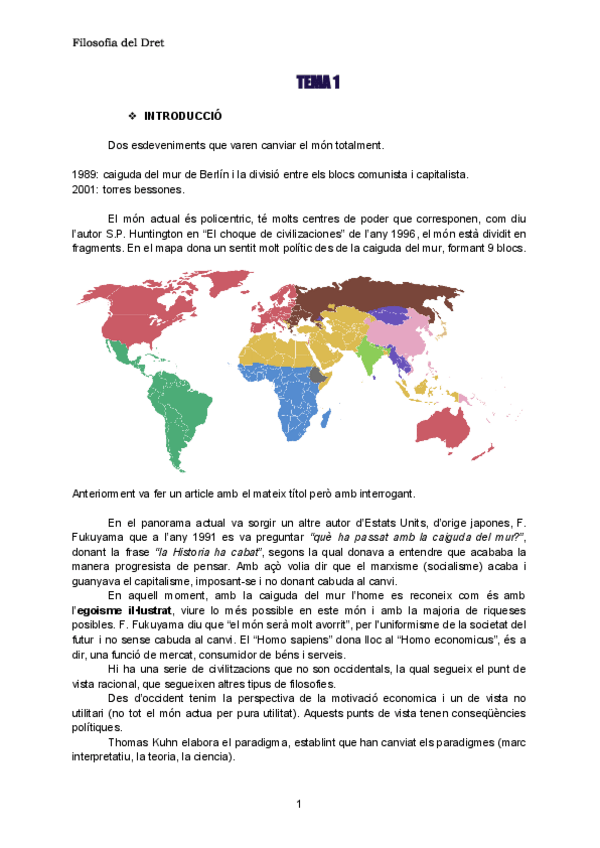 Filosofia del Dret

TEMA 1

❖ INTRODUCCIÓ

Dos esdeveniments que varen canviar el món totalment.

1989: caiguda del mur de Berlín i la divisió entre els blocs comunista i capitalista.
2001: torres bessones.

El món actual és policentric, té molts centres de poder que corresponen, com diu l'autor S.P. Huntington en "El choque de civilizaciones" de l'any 1996, el món està dividit en fragments. En el mapa dona un sentit molt polític des de la caiguda del mur, formant 9 blocs.

Anteriorment va fer un article amb el mateix títol però amb interrogant.

En el panorama actual va sorgir un altre autor d'Estats Units, d'orige japones, F. Fukuyama que a l'any 1991 es va preguntar "què ha passat amb la caiguda del mur?", donant la frase "la Historia ha cabat", segons la qual donava a entendre que acababa la manera progresista de pensar. Amb açò volia dir que el marxisme (socialisme) acaba i guanyava el capitalisme, imposant-se i no donant cabuda al canvi.

En aquell moment, amb la caiguda del mur l'home es reconeix com és amb l'egoisme il·lustrat, viure lo més possible en este món i amb la majoria de riqueses posibles. F. Fukuyama diu que "el món serà molt avorrit", per l'uniformisme de la societat del futur i no sense cabuda al canvi. El "Homo sapiens" dona lloc al "Homo economicus", és a dir, una funció de mercat, consumidor de béns i serveis.

Hi ha una serie de civilitzacions que no son occidentals, la qual segueix el punt de vista racional, que segueixen altres tipus de filosofies.

Des d'occident tenim la perspectiva de la motivació economica i un de vista no utilitari (no tot el món actua per pura utilitat). Aquests punts de vista tenen conseqüències polítiques.

Thomas Kuhn elabora el paradigma, establint que han canviat els paradigmes (marc interpretatiu, la teoria, la ciencia).

1